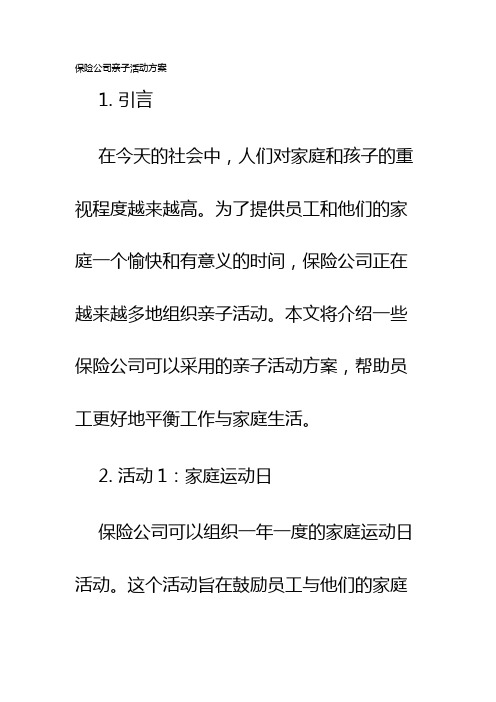 保险公司亲子活动方案

1. 引言

在今天的社会中，人们对家庭和孩子的重视程度越来越高。为了提供员工和他们的家庭一个愉快和有意义的时间，保险公司正在越来越多地组织亲子活动。本文将介绍一些保险公司可以采用的亲子活动方案，帮助员工更好地平衡工作与家庭生活。

2. 活动 1：家庭运动日

保险公司可以组织一年一度的家庭运动日活动。这个活动旨在鼓励员工与他们的家庭